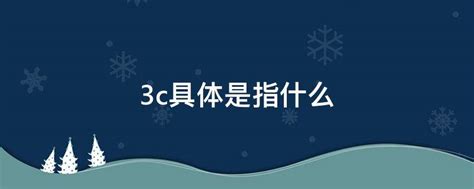 3c具体是指什么